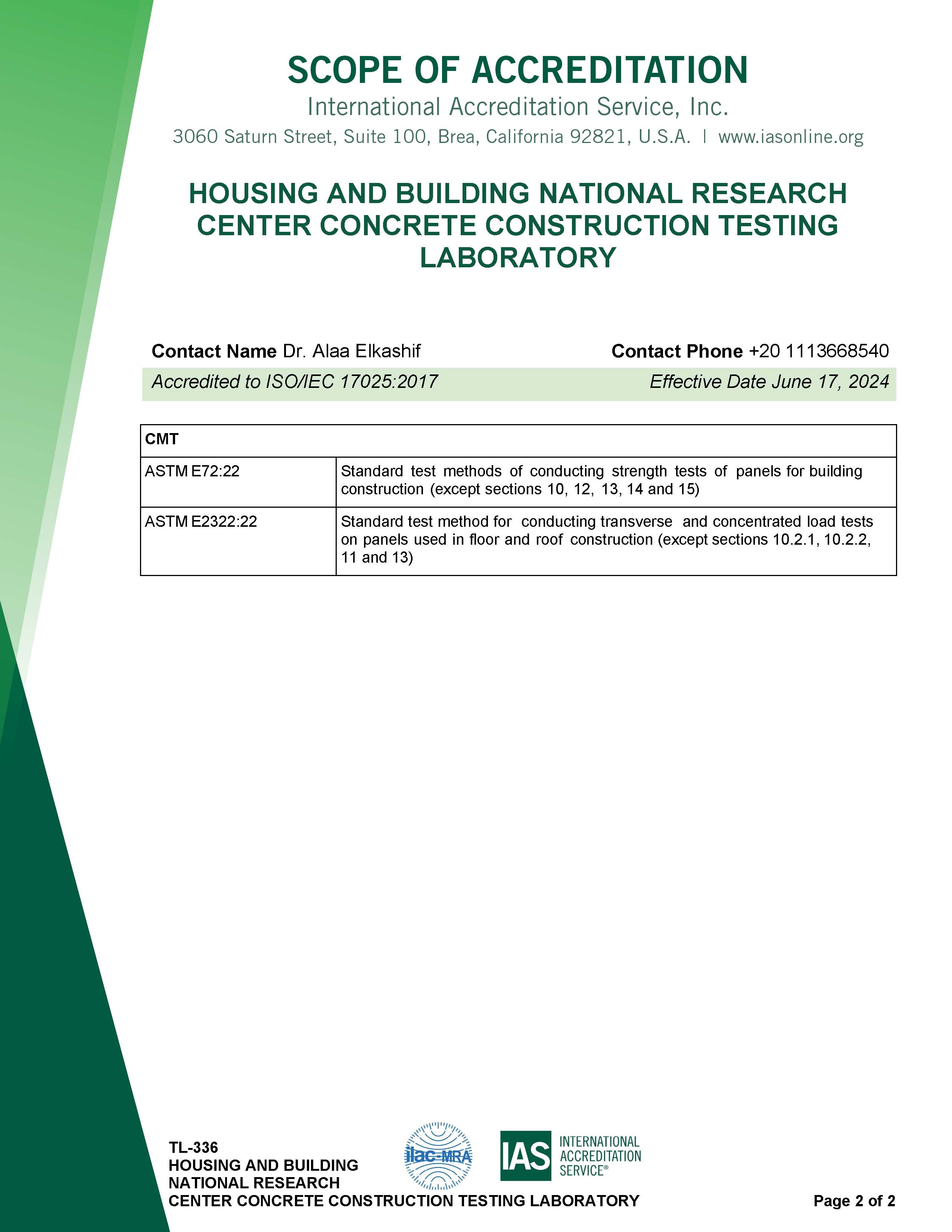 SCOPE OF ACCREDITATION

International Accreditation Service, Inc.

3060 Saturn Street, Suite 100, Brea, California 92821, U.S.A. | www.iasonline.org

HOUSING AND BUILDING NATIONAL RESEARCH CENTER CONCRETE CONSTRUCTION TESTING LABORATORY

Contact Name Dr. Alaa Elkashif

Contact Phone +20 1113668540

Accredited to ISO/IEC 17025:2017

Effective Date June 17, 2024

| CMT | |
|---|---|
| ASTM E72:22 | Standard test methods of conducting strength tests of panels for building construction (except sections 10, 12, 13, 14 and 15) |
| ASTM E2322:22 | Standard test method for conducting transverse and concentrated load tests on panels used in floor and roof construction (except sections 10.2.1, 10.2.2, 11 and 13) |

TL-336
HOUSING AND BUILDING NATIONAL RESEARCH CENTER CONCRETE CONSTRUCTION TESTING LABORATORY

ilac-MRA

IAS INTERNATIONAL ACCREDITATION SERVICE®

Page 2 of 2